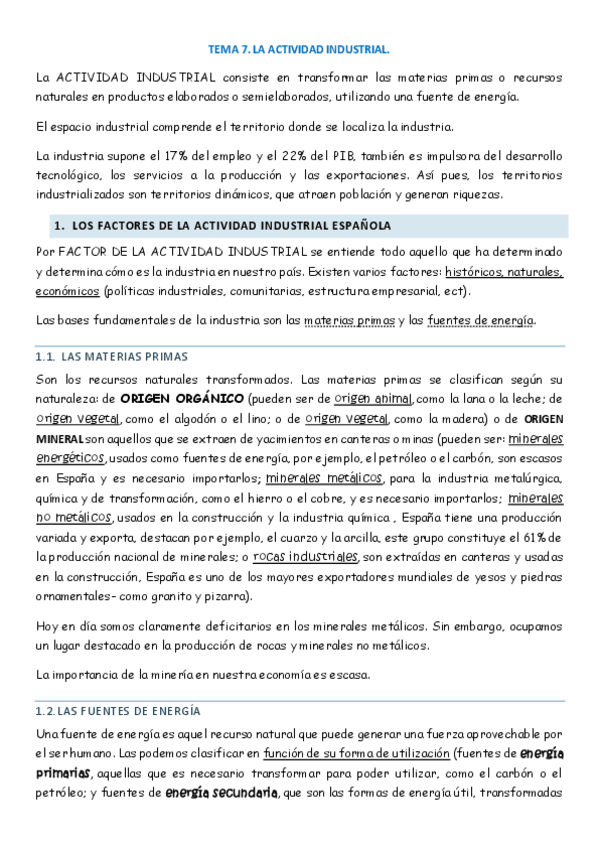 TEMA 7. LA ACTIVIDAD INDUSTRIAL.

La ACTIVIDAD INDUSTRIAL consiste en transformar las materias primas o recursos naturales en productos elaborados o semielaborados, utilizando una fuente de energía.

El espacio industrial comprende el territorio donde se localiza la industria.

La industria supone el 17% del empleo y el 22% del PIB, también es impulsora del desarrollo tecnológico, los servicios a la producción y las exportaciones. Así pues, los territorios industrializados son territorios dinámicos, que atraen población y generan riquezas.

1. LOS FACTORES DE LA ACTIVIDAD INDUSTRIAL ESPAÑOLA

Por FACTOR DE LA ACTIVIDAD INDUSTRIAL se entiende todo aquello que ha determinado y determina cómo es la industria en nuestro país. Existen varios factores: históricos, naturales, económicos (políticas industriales, comunitarias, estructura empresarial, ect).

Las bases fundamentales de la industria son las materias primas y las fuentes de energía.

1.1. LAS MATERIAS PRIMAS

Son los recursos naturales transformados. Las materias primas se clasifican según su naturaleza: de ORIGEN ORGÁNICO (pueden ser de origen animal, como la lana o la leche; de origen vegetal, como el algodón o el lino; o de origen vegetal, como la madera) o de ORIGEN MINERAL son aquellos que se extraen de yacimientos en canteras o minas (pueden ser: minerales energéticos, usados como fuentes de energía, por ejemplo, el petróleo o el carbón, son escasos en España y es necesario importarlos; minerales metálicos, para la industria metalúrgica, química y de transformación, como el hierro o el cobre, y es necesario importarlos; minerales no metálicos, usados en la construcción y la industria química , España tiene una producción variada y exporta, destacan por ejemplo, el cuarzo y la arcilla, este grupo constituye el 61% de la producción nacional de minerales; o rocas industriales, son extraídas en canteras y usadas en la construcción, España es uno de los mayores exportadores mundiales de yesos y piedras ornamentales- como granito y pizarra).

Hoy en día somos claramente deficitarios en los minerales metálicos. Sin embargo, ocupamos un lugar destacado en la producción de rocas y minerales no metálicos.

La importancia de la minería en nuestra economía es escasa.

1.2. LAS FUENTES DE ENERGÍA

Una fuente de energía es aquel recurso natural que puede generar una fuerza aprovechable por el ser humano. Las podemos clasificar en función de su forma de utilización (fuentes de energía primarias, aquellas que es necesario transformar para poder utilizar, como el carbón o el petróleo; y fuentes de energía secundaria, que son las formas de energía útil, transformadas